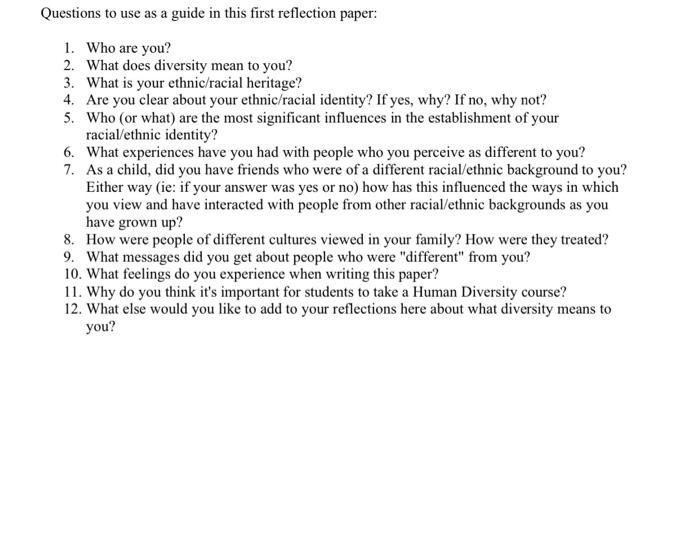 Questions to use as a guide in this first reflection paper:

1. Who are you?
2. What does diversity mean to you?
3. What is your ethnic/racial heritage?
4. Are you clear about your ethnic/racial identity? If yes, why? If no, why not?
5. Who (or what) are the most significant influences in the establishment of your racial/ethnic identity?
6. What experiences have you had with people who you perceive as different to you?
7. As a child, did you have friends who were of a different racial/ethnic background to you? Either way (ie: if your answer was yes or no) how has this influenced the ways in which you view and have interacted with people from other racial/ethnic backgrounds as you have grown up?
8. How were people of different cultures viewed in your family? How were they treated?
9. What messages did you get about people who were "different" from you?
10. What feelings do you experience when writing this paper?
11. Why do you think it's important for students to take a Human Diversity course?
12. What else would you like to add to your reflections here about what diversity means to you?